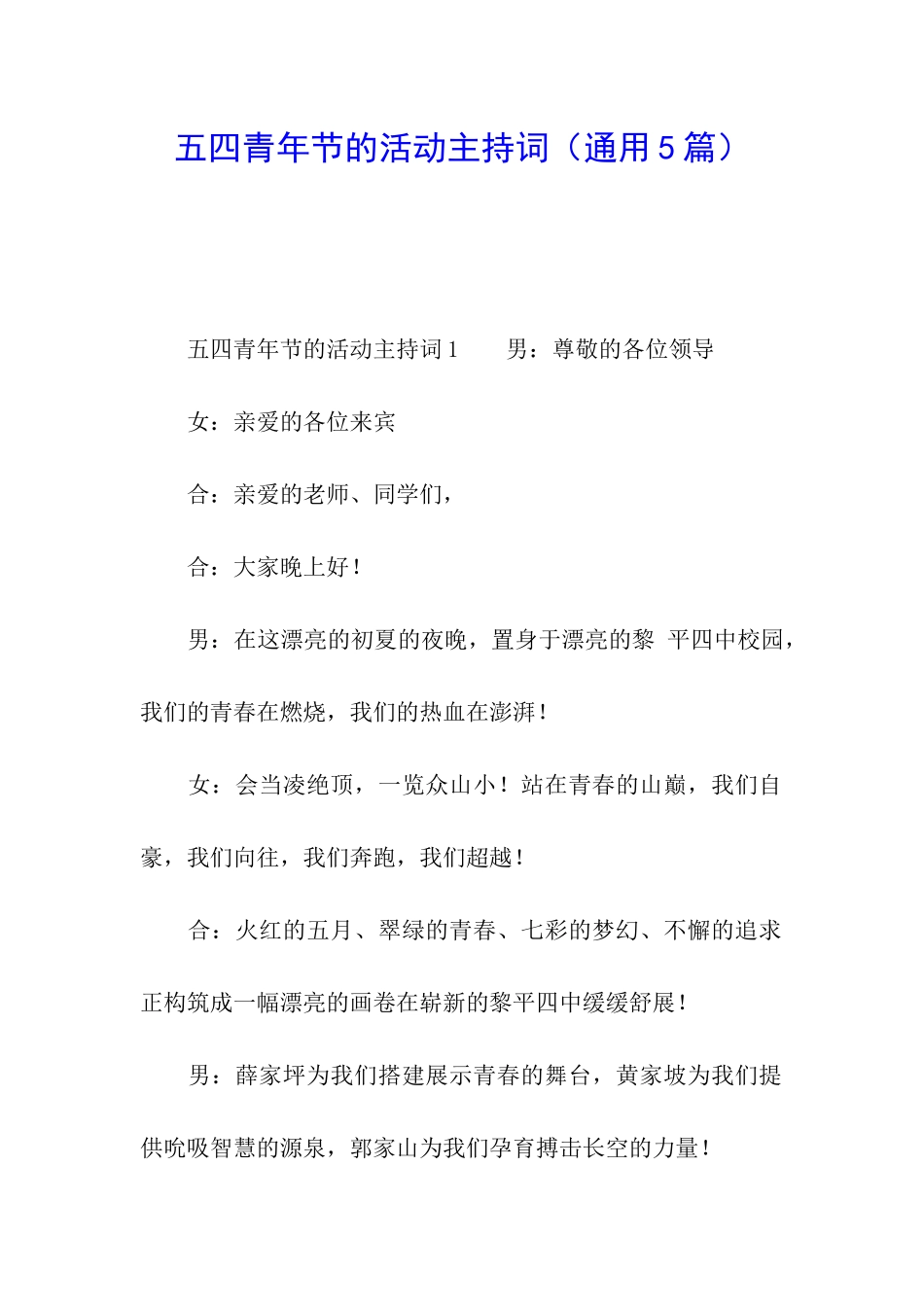 五四青年节的活动主持词（通用5篇）

五四青年节的活动主持词1　　男：尊敬的各位领导

女：亲爱的各位来宾

合：亲爱的老师、同学们，

合：大家晚上好！

男：在这漂亮的初夏的夜晚，置身于漂亮的黎 平四中校园，我们的青春在燃烧，我们的热血在澎湃！

女：会当凌绝顶，一览众山小！站在青春的山巅，我们自豪，我们向往，我们奔跑，我们超越！

合：火红的五月、翠绿的青春、七彩的梦幻、不懈的追求正构筑成一幅漂亮的画卷在崭新的黎平四中缓缓舒展！

男：薛家坪为我们搭建展示青春的舞台，黄家坡为我们提供吮吸智慧的源泉，郭家山为我们孕育搏击长空的力量！